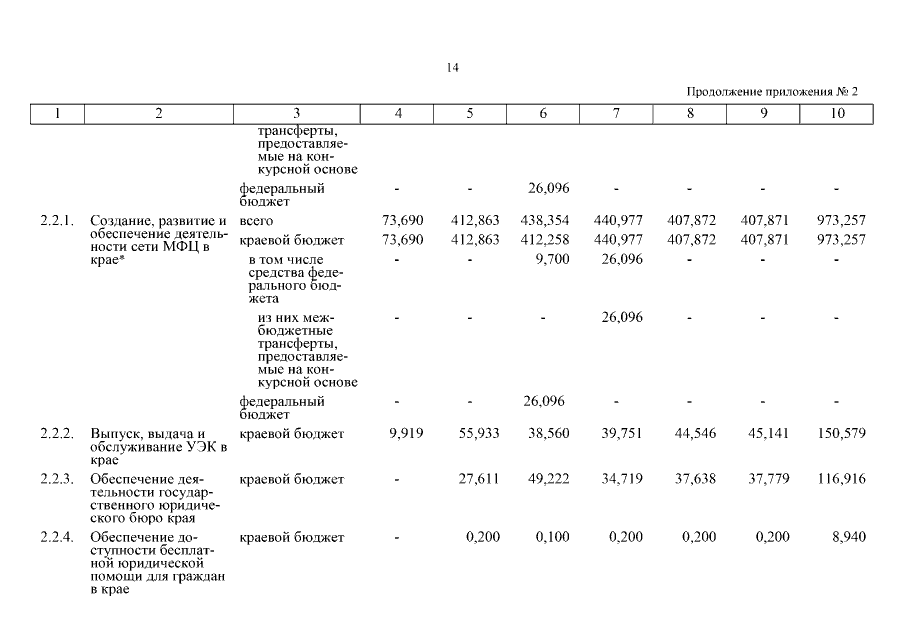 14

Продолжение приложения № 2

| 1 | 2 | 3 | 4 | 5 | 6 | 7 | 8 | 9 | 10 |
|---|---|---|---|---|---|---|---|---|---|
| | | трансферты, предоставляемые на конкурсной основе | | | | | | | |
| | | федеральный бюджет | - | - | 26,096 | - | - | - | - |
| 2.2.1. | Создание, развитие и обеспечение деятельности сети МФЦ в крае* | всего | 73,690 | 412,863 | 438,354 | 440,977 | 407,872 | 407,871 | 973,257 |
| | | краевой бюджет | 73,690 | 412,863 | 412,258 | 440,977 | 407,872 | 407,871 | 973,257 |
| | | в том числе средства федерального бюджета | - | - | 9,700 | 26,096 | - | - | - |
| | | из них межбюджетные трансферты, предоставляемые на конкурсной основе | - | - | - | 26,096 | - | - | - |
| | | федеральный бюджет | - | - | 26,096 | - | - | - | - |
| 2.2.2. | Выпуск, выдача и обслуживание УЭК в крае | краевой бюджет | 9,919 | 55,933 | 38,560 | 39,751 | 44,546 | 45,141 | 150,579 |
| 2.2.3. | Обеспечение деятельности государственного юридического бюро края | краевой бюджет | - | 27,611 | 49,222 | 34,719 | 37,638 | 37,779 | 116,916 |
| 2.2.4. | Обеспечение доступности бесплатной юридической помощи для граждан в крае | краевой бюджет | - | 0,200 | 0,100 | 0,200 | 0,200 | 0,200 | 8,940 |